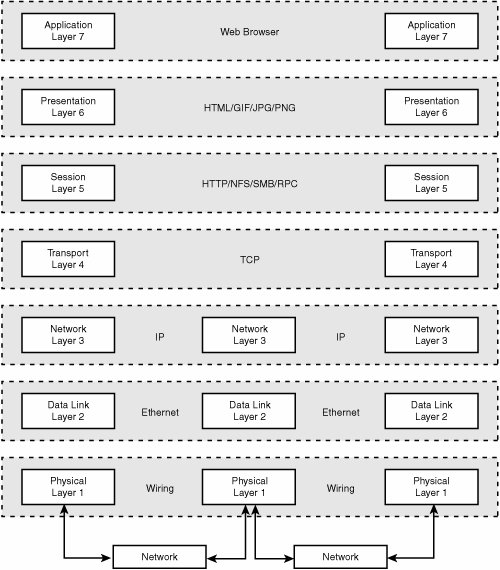 Application
Layer 7

Web Browser

Application
Layer 7

Presentation
Layer 6

HTML/GIF/JPG/PNG

Presentation
Layer 6

Session
Layer 5

HTTP/NFS/SMB/RPC

Session
Layer 5

Transport
Layer 4

TCP

Transport
Layer 4

Network
Layer 3

IP

Network
Layer 3

IP

Network
Layer 3

Data Link
Layer 2

Ethernet

Data Link
Layer 2

Ethernet

Data Link
Layer 2

Physical
Layer 1

Wiring

Physical
Layer 1

Wiring

Physical
Layer 1

Network

Network